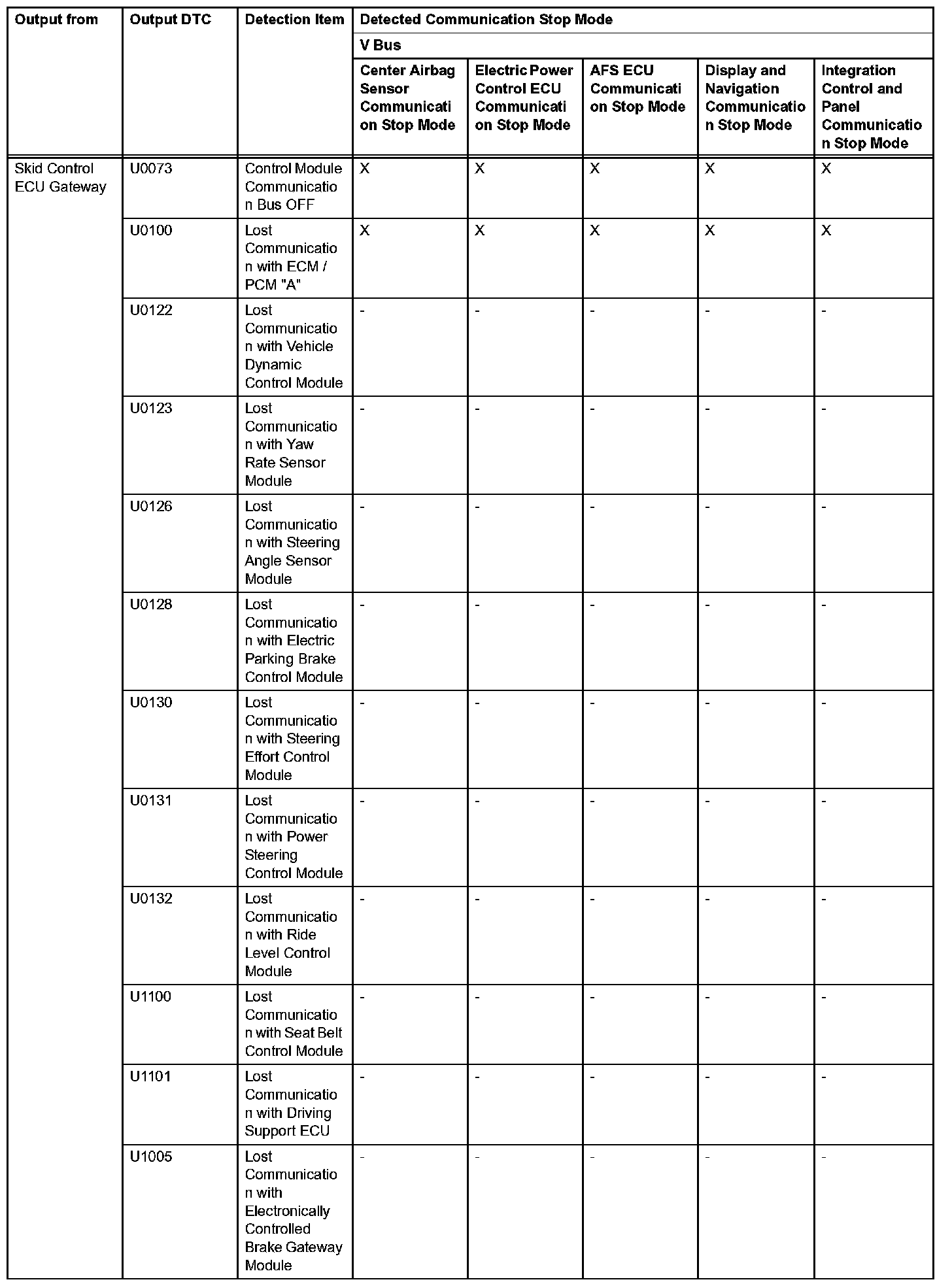 | Output from | Output DTC | Detection Item | Detected Communication Stop Mode | | | | |
|---|---|---|---|---|---|---|---|
| | | | V Bus | | | | |
| | | | Center Airbag Sensor Communication Stop Mode | Electric Power Control ECU Communication Stop Mode | AFS ECU Communication Stop Mode | Display and Navigation Communication Stop Mode | Integration Control and Panel Communication Stop Mode |
| Skid Control ECU Gateway | U0073 | Control Module Communication Bus OFF | X | X | X | X | X |
| | U0100 | Lost Communication with ECM / PCM "A" | X | X | X | X | X |
| | U0122 | Lost Communication with Vehicle Dynamic Control Module | - | - | - | - | - |
| | U0123 | Lost Communication with Yaw Rate Sensor Module | - | - | - | - | - |
| | U0126 | Lost Communication with Steering Angle Sensor Module | - | - | - | - | - |
| | U0128 | Lost Communication with Electric Parking Brake Control Module | - | - | - | - | - |
| | U0130 | Lost Communication with Steering Effort Control Module | - | - | - | - | - |
| | U0131 | Lost Communication with Power Steering Control Module | - | - | - | - | - |
| | U0132 | Lost Communication with Ride Level Control Module | - | - | - | - | - |
| | U1100 | Lost Communication with Seat Belt Control Module | - | - | - | - | - |
| | U1101 | Lost Communication with Driving Support ECU | - | - | - | - | - |
| | U1005 | Lost Communication with Electronically Controlled Brake Gateway Module | - | - | - | - | - |